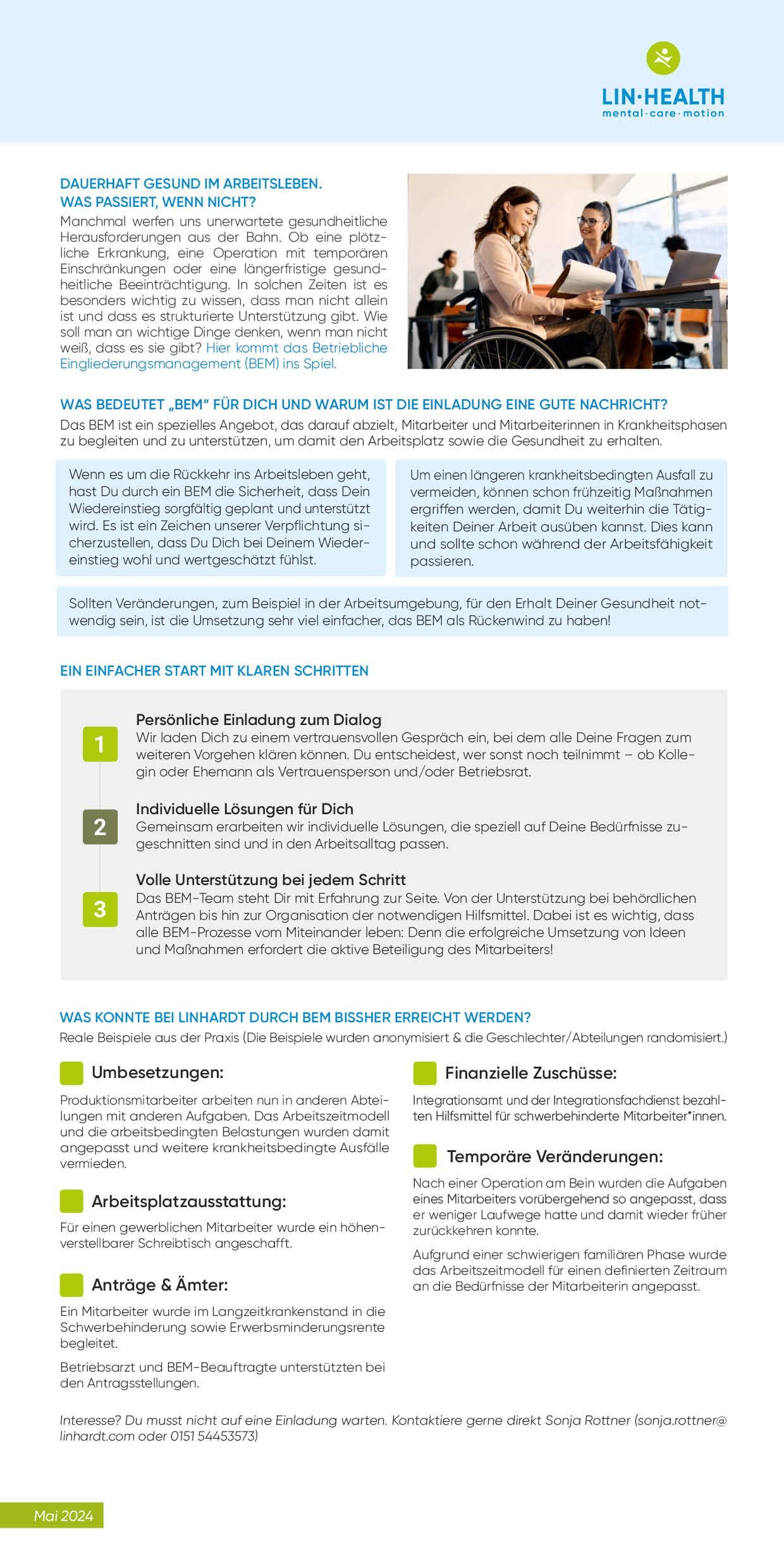 LIN·HEALTH
mental·care·motion

DAUERHAFT GESUND IM ARBEITSLEBEN.
WAS PASSIERT, WENN NICHT?
Manchmal werfen uns unerwartete gesundheitliche Herausforderungen aus der Bahn. Ob eine plötzliche Erkrankung, eine Operation mit temporären Einschränkungen oder eine längerfristige gesundheitliche Beeinträchtigung. In solchen Zeiten ist es besonders wichtig zu wissen, dass man nicht allein ist und dass es strukturierte Unterstützung gibt. Wie soll man an wichtige Dinge denken, wenn man nicht weiß, dass es sie gibt? Hier kommt das Betriebliche Eingliederungsmanagement (BEM) ins Spiel.

WAS BEDEUTET „BEM“ FÜR DICH UND WARUM IST DIE EINLADUNG EINE GUTE NACHRICHT?
Das BEM ist ein spezielles Angebot, das darauf abzielt, Mitarbeiter und Mitarbeiterinnen in Krankheitsphasen zu begleiten und zu unterstützen, um damit den Arbeitsplatz sowie die Gesundheit zu erhalten.

Wenn es um die Rückkehr ins Arbeitsleben geht, hast Du durch ein BEM die Sicherheit, dass Dein Wiedereinstieg sorgfältig geplant und unterstützt wird. Es ist ein Zeichen unserer Verpflichtung sicherzustellen, dass Du Dich bei Deinem Wiedereinstieg wohl und wertgeschätzt fühlst.

Um einen längeren krankheitsbedingten Ausfall zu vermeiden, können schon frühzeitig Maßnahmen ergriffen werden, damit Du weiterhin die Tätigkeiten Deiner Arbeit ausüben kannst. Dies kann und sollte schon während der Arbeitsfähigkeit passieren.

Sollten Veränderungen, zum Beispiel in der Arbeitsumgebung, für den Erhalt Deiner Gesundheit notwendig sein, ist die Umsetzung sehr viel einfacher, das BEM als Rückenwind zu haben!

EIN EINFACHER START MIT KLAREN SCHRITTEN

1
Persönliche Einladung zum Dialog
Wir laden Dich zu einem vertrauensvollen Gespräch ein, bei dem alle Deine Fragen zum weiteren Vorgehen klären können. Du entscheidest, wer sonst noch teilnimmt – ob Kollegin oder Ehemann als Vertrauensperson und/oder Betriebsrat.

2
Individuelle Lösungen für Dich
Gemeinsam erarbeiten wir individuelle Lösungen, die speziell auf Deine Bedürfnisse zugeschnitten sind und in den Arbeitsalltag passen.

3
Volle Unterstützung bei jedem Schritt
Das BEM-Team steht Dir mit Erfahrung zur Seite. Von der Unterstützung bei behördlichen Anträgen bis hin zur Organisation der notwendigen Hilfsmittel. Dabei ist es wichtig, dass alle BEM-Prozesse vom Miteinander leben: Denn die erfolgreiche Umsetzung von Ideen und Maßnahmen erfordert die aktive Beteiligung des Mitarbeiters!

WAS KONNTE BEI LINHARDT DURCH BEM BISSHER ERREICHT WERDEN?
Reale Beispiele aus der Praxis (Die Beispiele wurden anonymisiert & die Geschlechter/Abteilungen randomisiert.)

Umbesetzungen:
Produktionsmitarbeiter arbeiten nun in anderen Abteilungen mit anderen Aufgaben. Das Arbeitszeitmodell und die arbeitsbedingten Belastungen wurden damit angepasst und weitere krankheitsbedingte Ausfälle vermieden.

Arbeitsplatzausstattung:
Für einen gewerblichen Mitarbeiter wurde ein höhenverstellbarer Schreibtisch angeschafft.

Anträge & Ämter:
Ein Mitarbeiter wurde im Langzeitkrankenstand in die Schwerbehinderung sowie Erwerbsminderungsrente begleitet.

Betriebsarzt und BEM-Beauftragte unterstützten bei den Antragsstellungen.

Finanzielle Zuschüsse:
Integrationsamt und der Integrationsfachdienst bezahlten Hilfsmittel für schwerbehinderte Mitarbeiter*innen.

Temporäre Veränderungen:
Nach einer Operation am Bein wurden die Aufgaben eines Mitarbeiters vorübergehend so angepasst, dass er weniger Laufwege hatte und damit wieder früher zurückkehren konnte.

Aufgrund einer schwierigen familiären Phase wurde das Arbeitszeitmodell für einen definierten Zeitraum an die Bedürfnisse der Mitarbeiterin angepasst.

Interesse? Du musst nicht auf eine Einladung warten. Kontaktiere gerne direkt Sonja Rottner (sonja.rottner@linhardt.com oder 0151 54453573)

Mai 2024